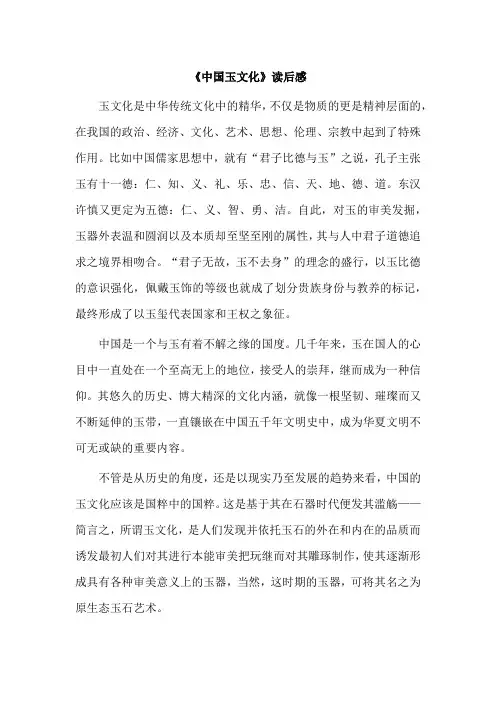 《中国玉文化》读后感

玉文化是中华传统文化中的精华，不仅是物质的更是精神层面的，在我国的政治、经济、文化、艺术、思想、伦理、宗教中起到了特殊作用。比如中国儒家思想中，就有“君子比德与玉”之说，孔子主张玉有十一德：仁、知、义、礼、乐、忠、信、天、地、德、道。东汉许慎又更定为五德：仁、义、智、勇、洁。自此，对玉的审美发掘，玉器外表温和圆润以及本质却至坚至刚的属性，其与人中君子道德追求之境界相吻合。“君子无故，玉不去身”的理念的盛行，以玉比德的意识强化，佩戴玉饰的等级也就成了划分贵族身份与教养的标记，最终形成了以玉玺代表国家和王权之象征。

中国是一个与玉有着不解之缘的国度。几千年来，玉在国人的心目中一直处在一个至高无上的地位，接受人的崇拜，继而成为一种信仰。其悠久的历史、博大精深的文化内涵，就像一根坚韧、璀璨而又不断延伸的玉带，一直镶嵌在中国五千年文明史中，成为华夏文明不可无或缺的重要内容。

不管是从历史的角度，还是以现实乃至发展的趋势来看，中国的玉文化应该是国粹中的国粹。这是基于其在石器时代便发其滥觞——简言之，所谓玉文化，是人们发现并依托玉石的外在和内在的品质而诱发最初人们对其进行本能审美把玩继而对其雕琢制作，使其逐渐形成具有各种审美意义上的玉器，当然，这时期的玉器，可将其名之为原生态玉石艺术。